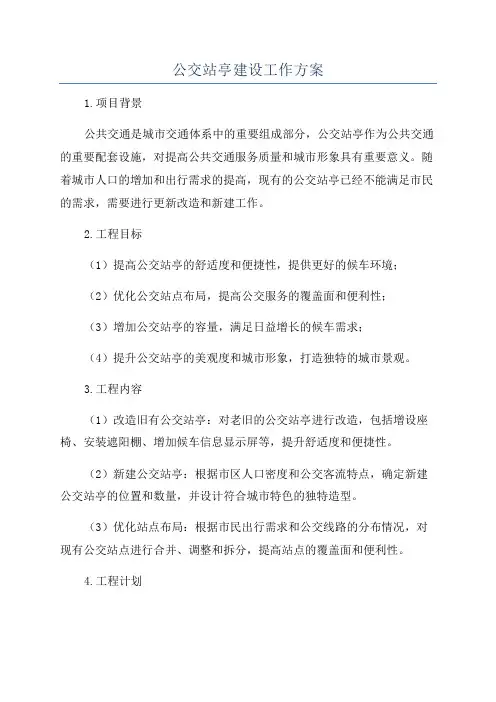 公交站亭建设工作方案

1.项目背景

公共交通是城市交通体系中的重要组成部分，公交站亭作为公共交通的重要配套设施，对提高公共交通服务质量和城市形象具有重要意义。随着城市人口的增加和出行需求的提高，现有的公交站亭已经不能满足市民的需求，需要进行更新改造和新建工作。

2.工程目标

（1）提高公交站亭的舒适度和便捷性，提供更好的候车环境；

（2）优化公交站点布局，提高公交服务的覆盖面和便利性；

（3）增加公交站亭的容量，满足日益增长的候车需求；

（4）提升公交站亭的美观度和城市形象，打造独特的城市景观。

3.工程内容

（1）改造旧有公交站亭：对老旧的公交站亭进行改造，包括增设座椅、安装遮阳棚、增加候车信息显示屏等，提升舒适度和便捷性。

（2）新建公交站亭：根据市区人口密度和公交客流特点，确定新建公交站亭的位置和数量，并设计符合城市特色的独特造型。

（3）优化站点布局：根据市民出行需求和公交线路的分布情况，对现有公交站点进行合并、调整和拆分，提高站点的覆盖面和便利性。

4.工程计划